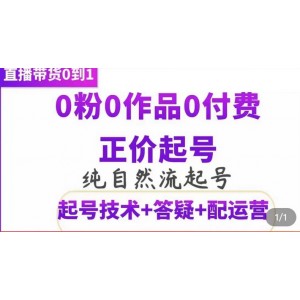 直播带货0到1

0粉0作品0付费

正价起号

纯自然流起号

起号技术+答疑+配运营

1/1